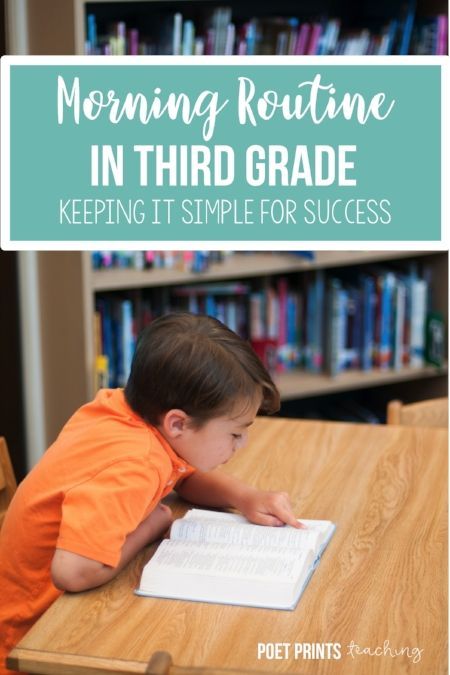 Morning Routine
IN THIRD GRADE
KEEPING IT SIMPLE FOR SUCCESS

POET PRINTS teaching